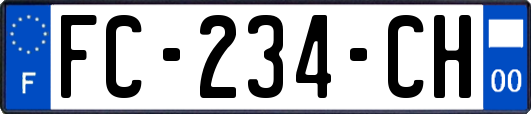 F

FC-234-CH

00